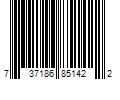 7 37186 85142 2